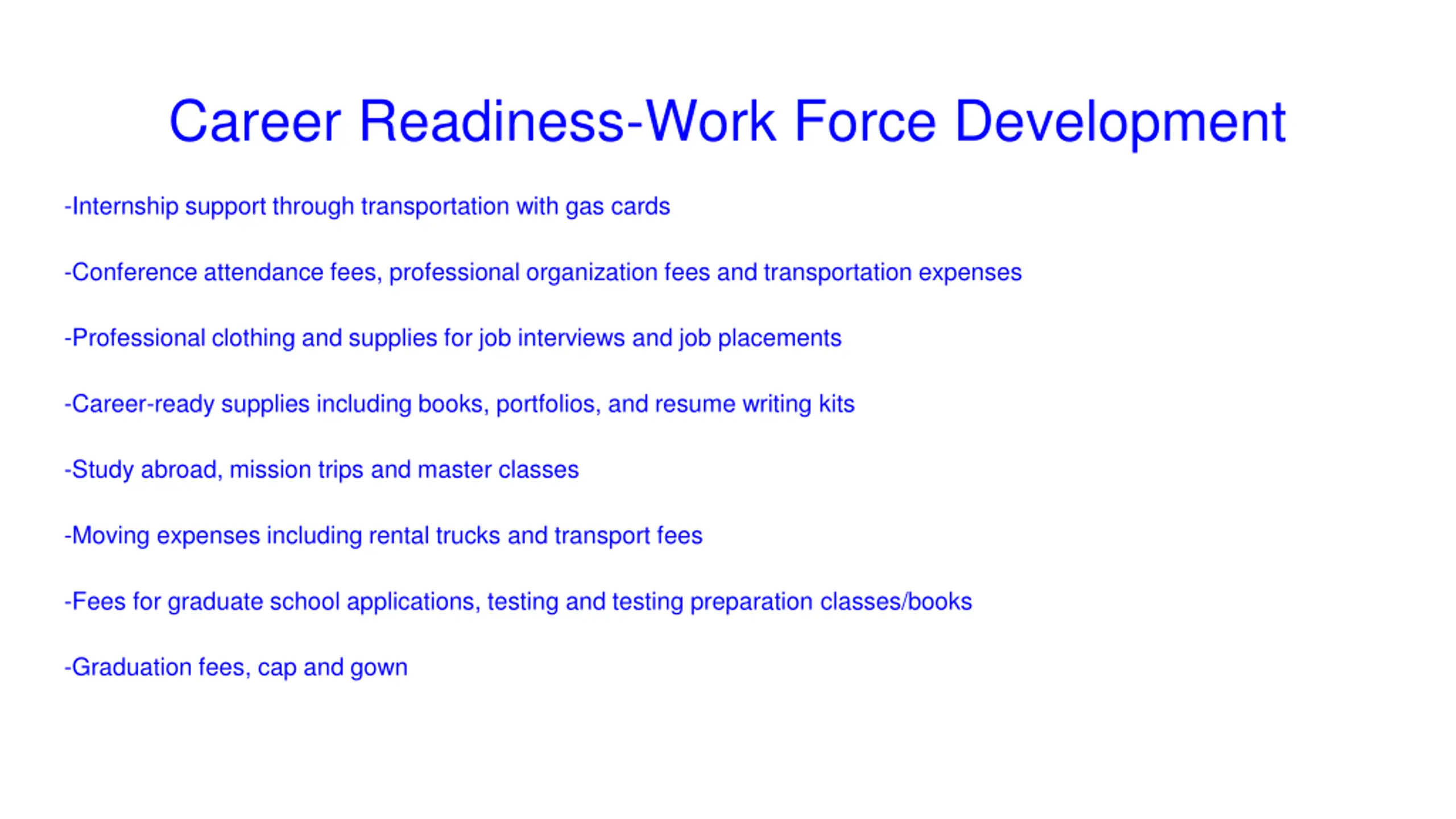 Career Readiness-Work Force Development

-Internship support through transportation with gas cards

-Conference attendance fees, professional organization fees and transportation expenses

-Professional clothing and supplies for job interviews and job placements

-Career-ready supplies including books, portfolios, and resume writing kits

-Study abroad, mission trips and master classes

-Moving expenses including rental trucks and transport fees

-Fees for graduate school applications, testing and testing preparation classes/books

-Graduation fees, cap and gown